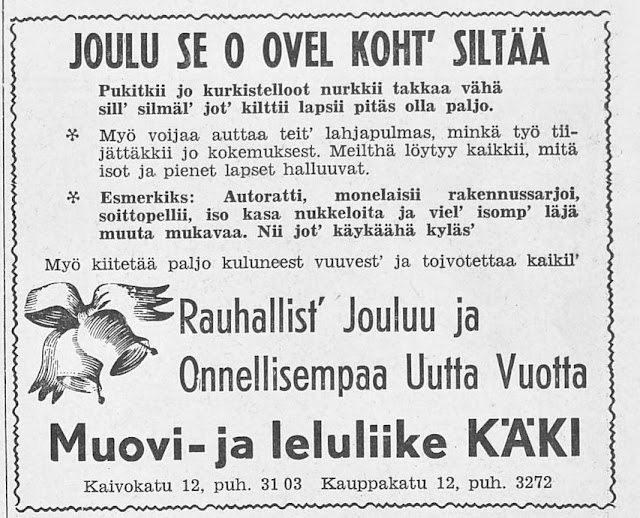 JOULU SE O OVEL KOHT' SILTÄÄ

Pukitkii jo kurkistelloot nurkkii takkaa vähä sill' silmäl' jot' kilttii lapsii pitäs olla paljo.

* Myö voijaa auttaa teit' lahjapulmas, minkä työ tiijättäkkii jo kokemuksest. Meilthä löytyy kaikkii, mitä isot ja pienet lapset halluuvat.

* Esmerkiks: Autoratti, monelaisii rakennussarjoi, soittopellii, iso kasa nukkeloita ja viel' isomp' läjä muuta mukavaa. Nii jot' käykäähä kyläs'

Myö kiitetää paljo kuluneest vuuvest' ja toivotettaa kaikil'

Rauhallist' Jouluu ja Onnellisempaa Uutta Vuotta

Muovi- ja leluliike KÄKI

Kaivokatu 12, puh. 31 03 Kauppakatu 12, puh. 3272